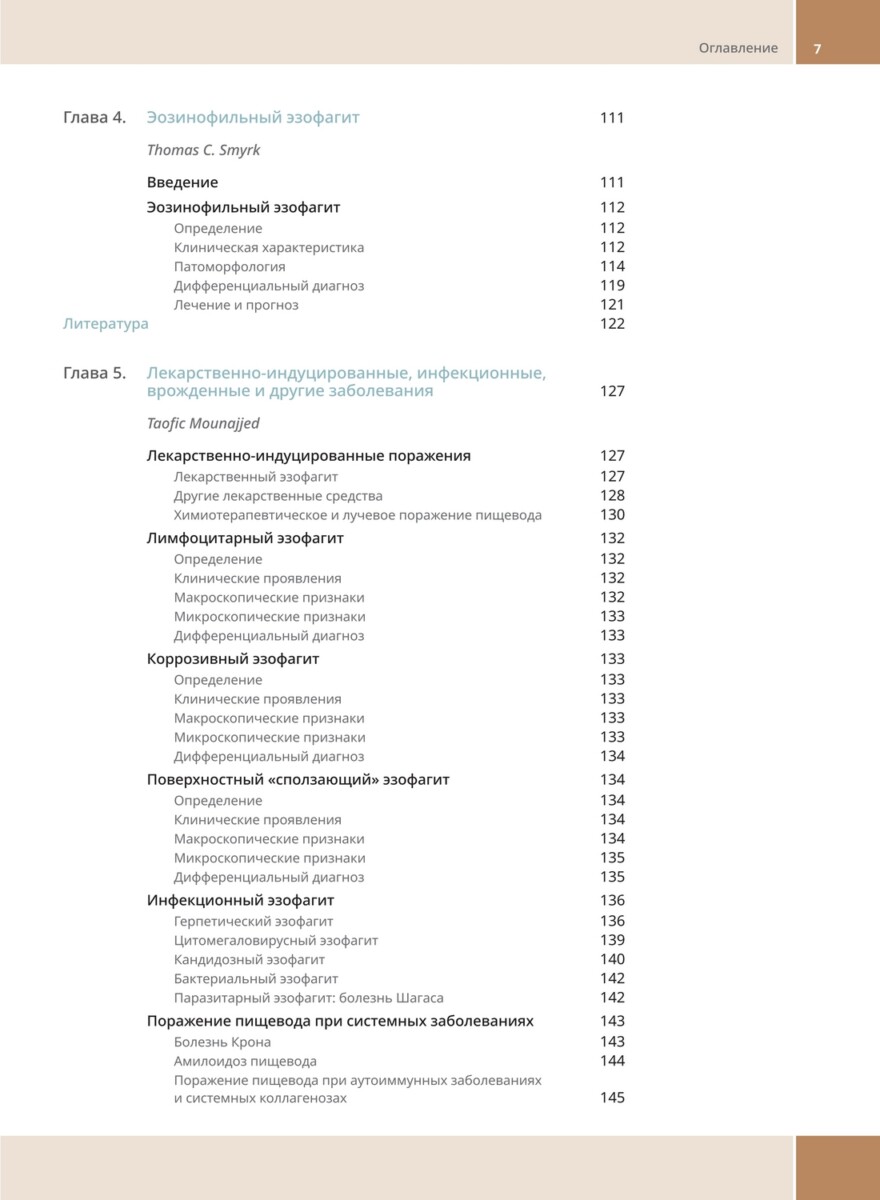 Оглавление 7

Глава 4. Эозинофильный эзофагит 111

Thomas C. Smyrk

Введение 111

Эозинофильный эзофагит 112
Определение 112
Клиническая характеристика 112
Патоморфология 114
Дифференциальный диагноз 119
Лечение и прогноз 121
Литература 122

Глава 5. Лекарственно-индуцированные, инфекционные, врожденные и другие заболевания 127

Taofic Mounajjed

Лекарственно-индуцированные поражения 127
Лекарственный эзофагит 127
Другие лекарственные средства 128
Химиотерапевтическое и лучевое поражение пищевода 130

Лимфоцитарный эзофагит 132
Определение 132
Клинические проявления 132
Макроскопические признаки 132
Микроскопические признаки 133
Дифференциальный диагноз 133

Коррозивный эзофагит 133
Определение 133
Клинические проявления 133
Макроскопические признаки 133
Микроскопические признаки 133
Дифференциальный диагноз 134

Поверхностный «сползающий» эзофагит 134
Определение 134
Клинические проявления 134
Макроскопические признаки 134
Микроскопические признаки 135
Дифференциальный диагноз 135

Инфекционный эзофагит 136
Герпетический эзофагит 136
Цитомегаловирусный эзофагит 139
Кандидозный эзофагит 140
Бактериальный эзофагит 142
Паразитарный эзофагит: болезнь Шагаса 142

Поражение пищевода при системных заболеваниях 143
Болезнь Крона 143
Амилоидоз пищевода 144
Поражение пищевода при аутоиммунных заболеваниях и системных коллагенозах 145